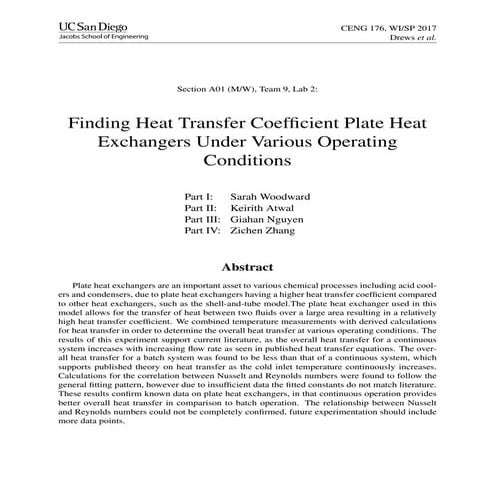 UC San Diego
Jacobs School of Engineering

CENG 176, WI/SP 2017
Drews et al.

Section A01 (M/W), Team 9, Lab 2:

Finding Heat Transfer Coefficient Plate Heat Exchangers Under Various Operating Conditions

Part I: Sarah Woodward
Part II: Keirith Atwal
Part III: Giahan Nguyen
Part IV: Zichen Zhang

Abstract

Plate heat exchangers are an important asset to various chemical processes including acid coolers and condensers, due to plate heat exchangers having a higher heat transfer coefficient compared to other heat exchangers, such as the shell-and-tube model.The plate heat exchanger used in this model allows for the transfer of heat between two fluids over a large area resulting in a relatively high heat transfer coefficient. We combined temperature measurements with derived calculations for heat transfer in order to determine the overall heat transfer at various operating conditions. The results of this experiment support current literature, as the overall heat transfer for a continuous system increases with increasing flow rate as seen in published heat transfer equations. The overall heat transfer for a batch system was found to be less than that of a continuous system, which supports published theory on heat transfer as the cold inlet temperature continuously increases. Calculations for the correlation between Nusselt and Reynolds numbers were found to follow the general fitting pattern, however due to insufficient data the fitted constants do not match literature. These results confirm known data on plate heat exchangers, in that continuous operation provides better overall heat transfer in comparison to batch operation. The relationship between Nusselt and Reynolds numbers could not be completely confirmed, future experimentation should include more data points.